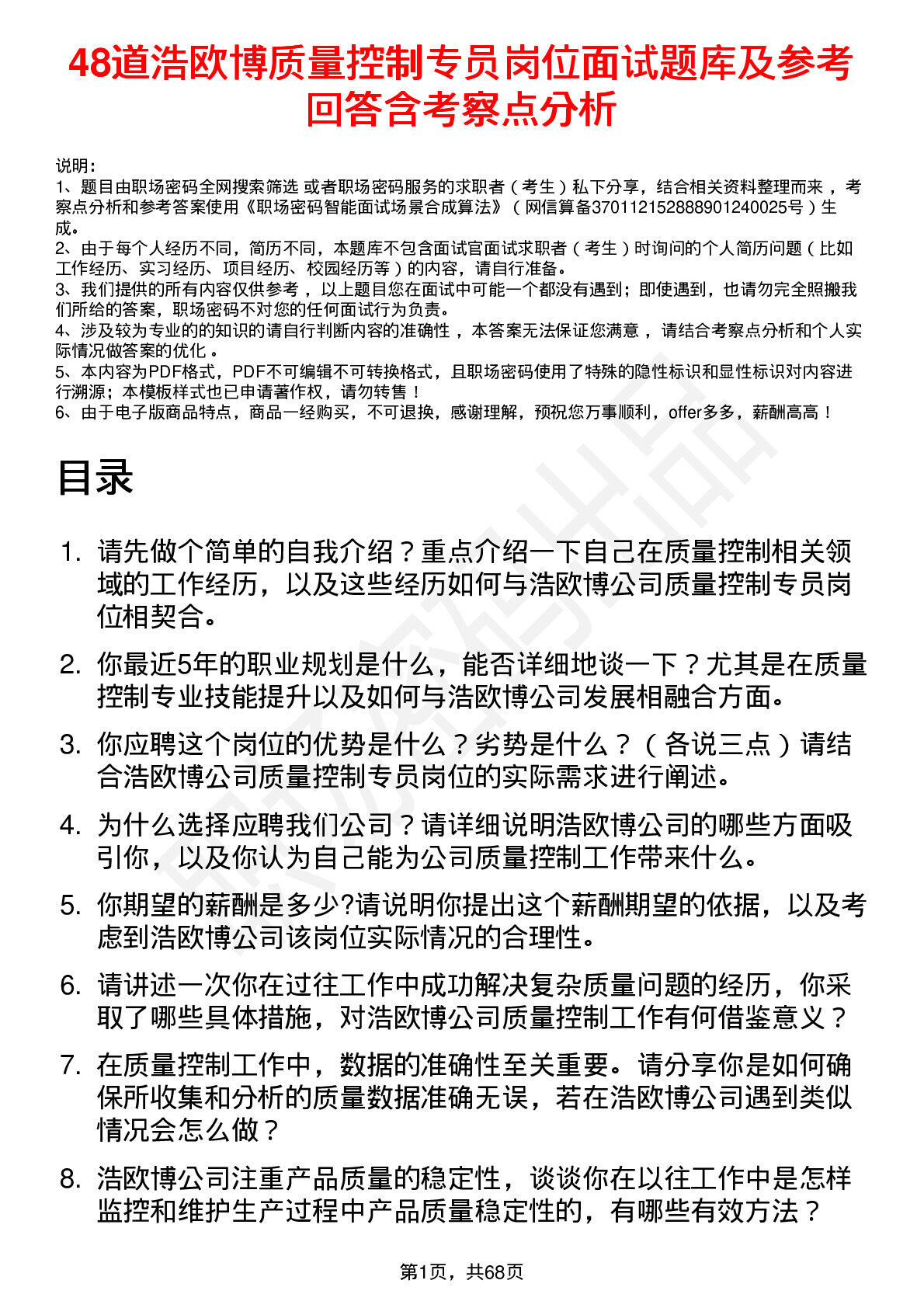 48道浩欧博质量控制专员岗位面试题库及参考回答含考察点分析

说明：
1、题目由职场密码全网搜索筛选 或者职场密码服务的求职者（考生）私下分享，结合相关资料整理而来，考察点分析和参考答案使用《职场密码智能面试场景合成算法》（网信算备370112152888901240025号）生成。
2、由于每个人经历不同，简历不同，本题库不包含面试官面试求职者（考生）时询问的个人简历问题（比如工作经历、实习经历、项目经历、校园经历等）的内容，请自行准备。
3、我们提供的所有内容仅供参考，以上题目您在面试中可能一个都没有遇到；即使遇到，也请勿完全照搬我们所给的答案，职场密码不对您的任何面试行为负责。
4、涉及较为专业的的知识的请自行判断内容的准确性，本答案无法保证您满意，请结合考察点分析和个人实际情况做答案的优化。
5、本内容为PDF格式，PDF不可编辑不可转换格式，且职场密码使用了特殊的隐性标识和显性标识对内容进行溯源；本模板样式也已申请著作权，请勿转售！
6、由于电子版商品特点，商品一经购买，不可退换，感谢理解，预祝您万事顺利，offer多多，薪酬高高！

目录

1. 请先做个简单的自我介绍？重点介绍一下自己在质量控制相关领域的工作经历，以及这些经历如何与浩欧博公司质量控制专员岗位相契合。
2. 你最近5年的职业规划是什么，能否详细地谈一下？尤其是在质量控制专业技能提升以及如何与浩欧博公司发展相融合方面。
3. 你应聘这个岗位的优势是什么？劣势是什么？（各说三点）请结合浩欧博公司质量控制专员岗位的实际需求进行阐述。
4. 为什么选择应聘我们公司？请详细说明浩欧博公司的哪些方面吸引你，以及你认为自己能为公司质量控制工作带来什么。
5. 你期望的薪酬是多少?请说明你提出这个薪酬期望的依据，以及考虑到浩欧博公司该岗位实际情况的合理性。
6. 请讲述一次你在过往工作中成功解决复杂质量问题的经历，你采取了哪些具体措施，对浩欧博公司质量控制工作有何借鉴意义？
7. 在质量控制工作中，数据的准确性至关重要。请分享你是如何确保所收集和分析的质量数据准确无误，若在浩欧博公司遇到类似情况会怎么做？
8. 浩欧博公司注重产品质量的稳定性，谈谈你在以往工作中是怎样监控和维护生产过程中产品质量稳定性的，有哪些有效方法？

第1页，共68页